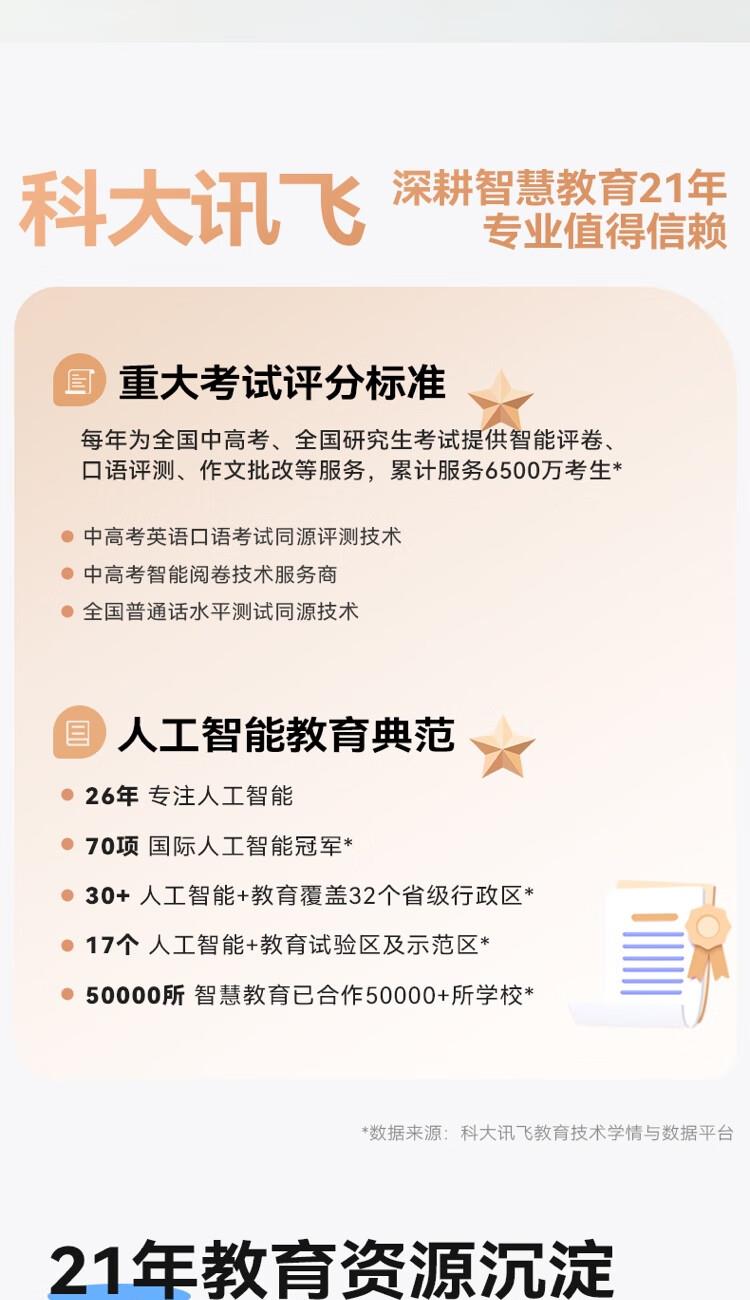 科大讯飞

深耕智慧教育21年
专业值得信赖

重大考试评分标准

每年为全国中高考、全国研究生考试提供智能评卷、口语评测、作文批改等服务，累计服务6500万考生*

• 中高考英语口语考试同源评测技术
• 中高考智能阅卷技术服务商
• 全国普通话水平测试同源技术

人工智能教育典范

• 26年 专注人工智能
• 70项 国际人工智能冠军*
• 30+ 人工智能+教育覆盖32个省级行政区*
• 17个 人工智能+教育试验区及示范区*
• 50000所 智慧教育已合作50000+所学校*

*数据来源：科大讯飞教育技术学情与数据平台

21年教育资源沉淀